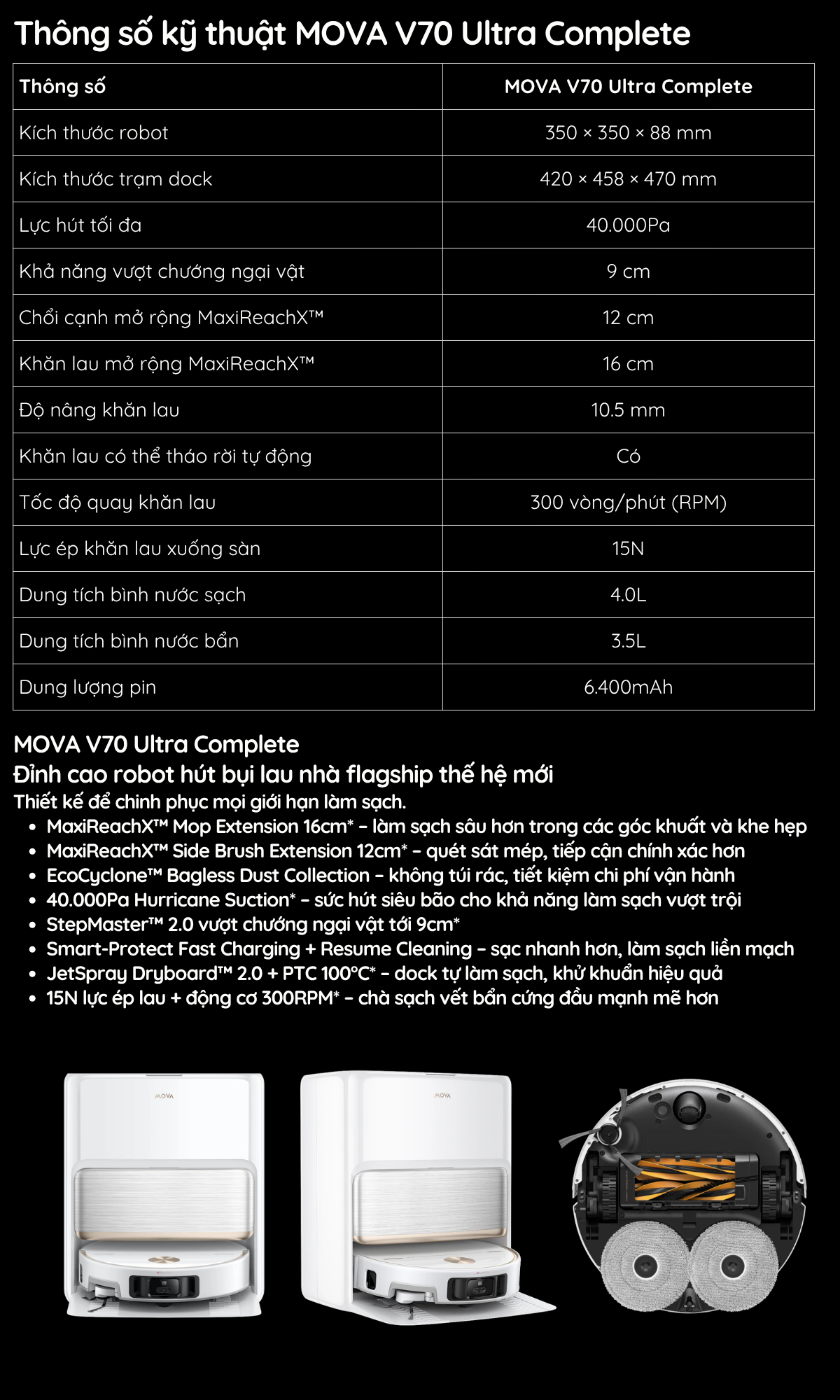 Thông số kỹ thuật MOVA V70 Ultra Complete

| Thông số | MOVA V70 Ultra Complete |
|---|---|
| Kích thước robot | 350 × 350 × 88 mm |
| Kích thước trạm dock | 420 × 458 × 470 mm |
| Lực hút tối đa | 40.000Pa |
| Khả năng vượt chướng ngại vật | 9 cm |
| Chổi cạnh mở rộng MaxiReachX™ | 12 cm |
| Khăn lau mở rộng MaxiReachX™ | 16 cm |
| Độ nâng khăn lau | 10.5 mm |
| Khăn lau có thể tháo rời tự động | Có |
| Tốc độ quay khăn lau | 300 vòng/phút (RPM) |
| Lực ép khăn lau xuống sàn | 15N |
| Dung tích bình nước sạch | 4.0L |
| Dung tích bình nước bẩn | 3.5L |
| Dung lượng pin | 6.400mAh |

MOVA V70 Ultra Complete
Đỉnh cao robot hút bụi lau nhà flagship thế hệ mới
Thiết kế để chinh phục mọi giới hạn làm sạch.
• MaxiReachX™ Mop Extension 16cm* – làm sạch sâu hơn trong các góc khuất và khe hẹp
• MaxiReachX™ Side Brush Extension 12cm* – quét sát mép, tiếp cận chính xác hơn
• EcoCyclone™ Bagless Dust Collection – không túi rác, tiết kiệm chi phí vận hành
• 40.000Pa Hurricane Suction* – sức hút siêu bão cho khả năng làm sạch vượt trội
• StepMaster™ 2.0 vượt chướng ngại vật tới 9cm*
• Smart-Protect Fast Charging + Resume Cleaning – sạc nhanh hơn, làm sạch liền mạch
• JetSpray Dryboard™ 2.0 + PTC 100°C* – dock tự làm sạch, khử khuẩn hiệu quả
• 15N lực ép lau + động cơ 300RPM* – chà sạch vết bẩn cứng đầu mạnh mẽ hơn

MOVA
MOVA